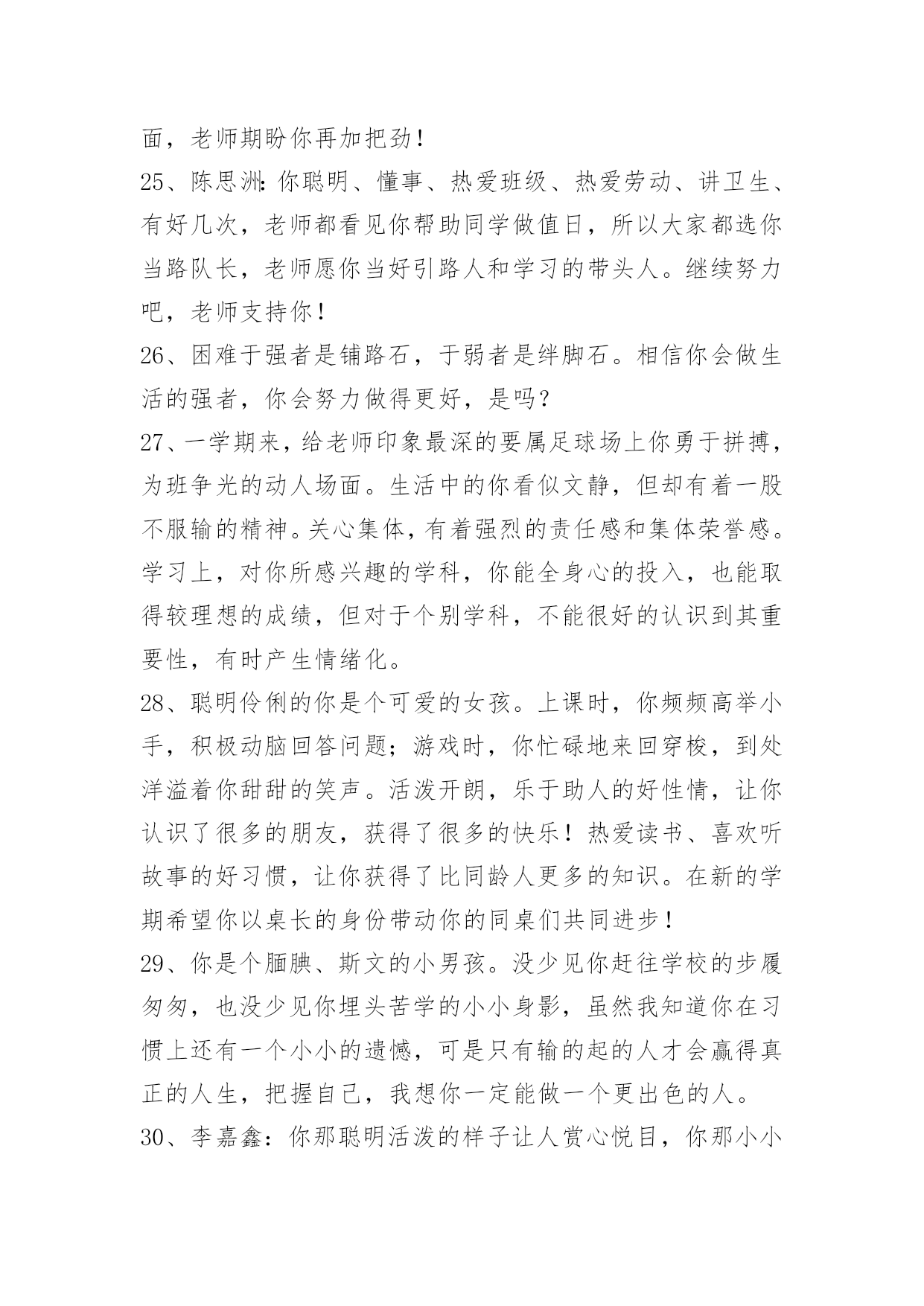 面，老师期盼你再加把劲！

25、陈思洲:你聪明、懂事、热爱班级、热爱劳动、讲卫生、有好几次，老师都看见你帮助同学做值日，所以大家都选你当路队长，老师愿你当好引路人和学习的带头人。继续努力吧，老师支持你！

26、困难于强者是铺路石，于弱者是绊脚石。相信你会做生活的强者，你会努力做得更好，是吗？

27、一学期来，给老师印象最深的要属足球场上你勇于拼搏，为班争光的动人场面。生活中的你看似文静，但却有着一股不服输的精神。关心集体，有着强烈的责任感和集体荣誉感。学习上，对你所感兴趣的学科，你能全身心的投入，也能取得较理想的成绩，但对于个别学科，不能很好的认识到其重要性，有时产生情绪化。

28、聪明伶俐的你是个可爱的女孩。上课时，你频频高举小手，积极动脑回答问题；游戏时，你忙碌地来回穿梭，到处洋溢着你甜甜的笑声。活泼开朗，乐于助人的好性情，让你认识了很多的朋友，获得了很多的快乐！热爱读书、喜欢听故事的好习惯，让你获得了比同龄人更多的知识。在新的学期希望你以桌长的身份带动你的同桌们共同进步！

29、你是个腼腆、斯文的小男孩。没少见你赶往学校的步履匆匆，也没少见你埋头苦学的小小身影，虽然我知道你在习惯上还有一个小小的遗憾，可是只有输的起的人才会赢得真正的人生，把握自己，我想你一定能做一个更出色的人。

30、李嘉鑫：你那聪明活泼的样子让人赏心悦目，你那小小